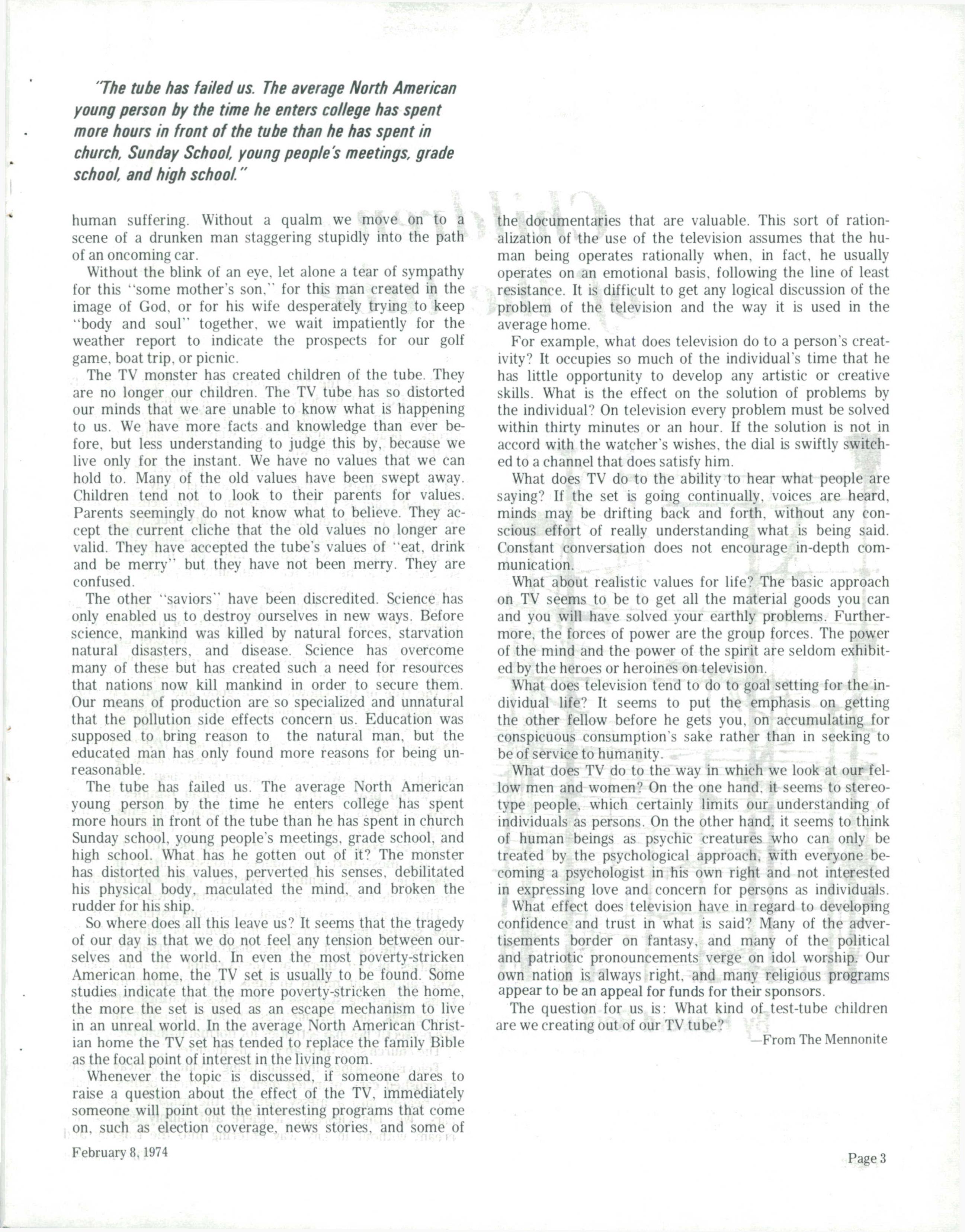 "The tube has failed us. The average North American young person by the time he enters college has spent more hours in front of the tube than he has spent in church, Sunday School, young people's meetings, grade school, and high school."

human suffering. Without a qualm we move on to a scene of a drunken man staggering stupidly into the path of an oncoming car.

Without the blink of an eye, let alone a tear of sympathy for this "some mother's son," for this man created in the image of God, or for his wife desperately trying to keep "body and soul" together, we wait impatiently for the weather report to indicate the prospects for our golf game, boat trip, or picnic.

The TV monster has created children of the tube. They are no longer our children. The TV tube has so distorted our minds that we are unable to know what is happening to us. We have more facts and knowledge than ever before, but less understanding to judge this by, because we live only for the instant. We have no values that we can hold to. Many of the old values have been swept away. Children tend not to look to their parents for values. Parents seemingly do not know what to believe. They accept the current cliche that the old values no longer are valid. They have accepted the tube's values of "eat, drink and be merry" but they have not been merry. They are confused.

The other "saviors" have been discredited. Science has only enabled us to destroy ourselves in new ways. Before science, mankind was killed by natural forces, starvation natural disasters, and disease. Science has overcome many of these but has created such a need for resources that nations now kill mankind in order to secure them. Our means of production are so specialized and unnatural that the pollution side effects concern us. Education was supposed to bring reason to the natural man, but the educated man has only found more reasons for being unreasonable.

The tube has failed us. The average North American young person by the time he enters college has spent more hours in front of the tube than he has spent in church Sunday school, young people's meetings, grade school, and high school. What has he gotten out of it? The monster has distorted his values, perverted his senses, debilitated his physical body, maculated the mind, and broken the rudder for his ship.

So where does all this leave us? It seems that the tragedy of our day is that we do not feel any tension between ourselves and the world. In even the most poverty-stricken American home, the TV set is usually to be found. Some studies indicate that the more poverty-stricken the home, the more the set is used as an escape mechanism to live in an unreal world. In the average North American Christian home the TV set has tended to replace the family Bible as the focal point of interest in the living room.

Whenever the topic is discussed, if someone dares to raise a question about the effect of the TV, immediately someone will point out the interesting programs that come on, such as election coverage, news stories, and some of the documentaries that are valuable. This sort of rationalization of the use of the television assumes that the human being operates rationally when, in fact, he usually operates on an emotional basis, following the line of least resistance. It is difficult to get any logical discussion of the problem of the television and the way it is used in the average home.

For example, what does television do to a person's creativity? It occupies so much of the individual's time that he has little opportunity to develop any artistic or creative skills. What is the effect on the solution of problems by the individual? On television every problem must be solved within thirty minutes or an hour. If the solution is not in accord with the watcher's wishes, the dial is swiftly switched to a channel that does satisfy him.

What does TV do to the ability to hear what people are saying? If the set is going continually, voices are heard, minds may be drifting back and forth, without any conscious effort of really understanding what is being said. Constant conversation does not encourage in-depth communication.

What about realistic values for life? The basic approach on TV seems to be to get all the material goods you can and you will have solved your earthly problems. Furthermore, the forces of power are the group forces. The power of the mind and the power of the spirit are seldom exhibited by the heroes or heroines on television.

What does television tend to do to goal setting for the individual life? It seems to put the emphasis on getting the other fellow before he gets you, on accumulating for conspicuous consumption's sake rather than in seeking to be of service to humanity.

What does TV do to the way in which we look at our fellow men and women? On the one hand, it seems to stereotype people, which certainly limits our understanding of individuals as persons. On the other hand, it seems to think of human beings as psychic creatures who can only be treated by the psychological approach, with everyone becoming a psychologist in his own right and not interested in expressing love and concern for persons as individuals.

What effect does television have in regard to developing confidence and trust in what is said? Many of the advertisements border on fantasy, and many of the political and patriotic pronouncements verge on idol worship. Our own nation is always right, and many religious programs appear to be an appeal for funds for their sponsors.

The question for us is: What kind of test-tube children are we creating out of our TV tube?

—From The Mennonite

February 8, 1974

Page 3